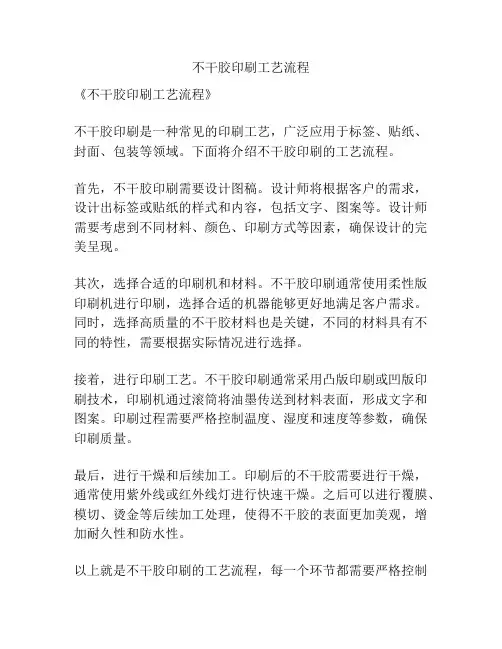 不干胶印刷工艺流程

《不干胶印刷工艺流程》

不干胶印刷是一种常见的印刷工艺，广泛应用于标签、贴纸、封面、包装等领域。下面将介绍不干胶印刷的工艺流程。

首先，不干胶印刷需要设计图稿。设计师将根据客户的需求，设计出标签或贴纸的样式和内容，包括文字、图案等。设计师需要考虑到不同材料、颜色、印刷方式等因素，确保设计的完美呈现。

其次，选择合适的印刷机和材料。不干胶印刷通常使用柔性版印刷机进行印刷，选择合适的机器能够更好地满足客户需求。同时，选择高质量的不干胶材料也是关键，不同的材料具有不同的特性，需要根据实际情况进行选择。

接着，进行印刷工艺。不干胶印刷通常采用凸版印刷或凹版印刷技术，印刷机通过滚筒将油墨传送到材料表面，形成文字和图案。印刷过程需要严格控制温度、湿度和速度等参数，确保印刷质量。

最后，进行干燥和后续加工。印刷后的不干胶需要进行干燥，通常使用紫外线或红外线灯进行快速干燥。之后可以进行覆膜、模切、烫金等后续加工处理，使得不干胶的表面更加美观，增加耐久性和防水性。

以上就是不干胶印刷的工艺流程，每一个环节都需要严格控制